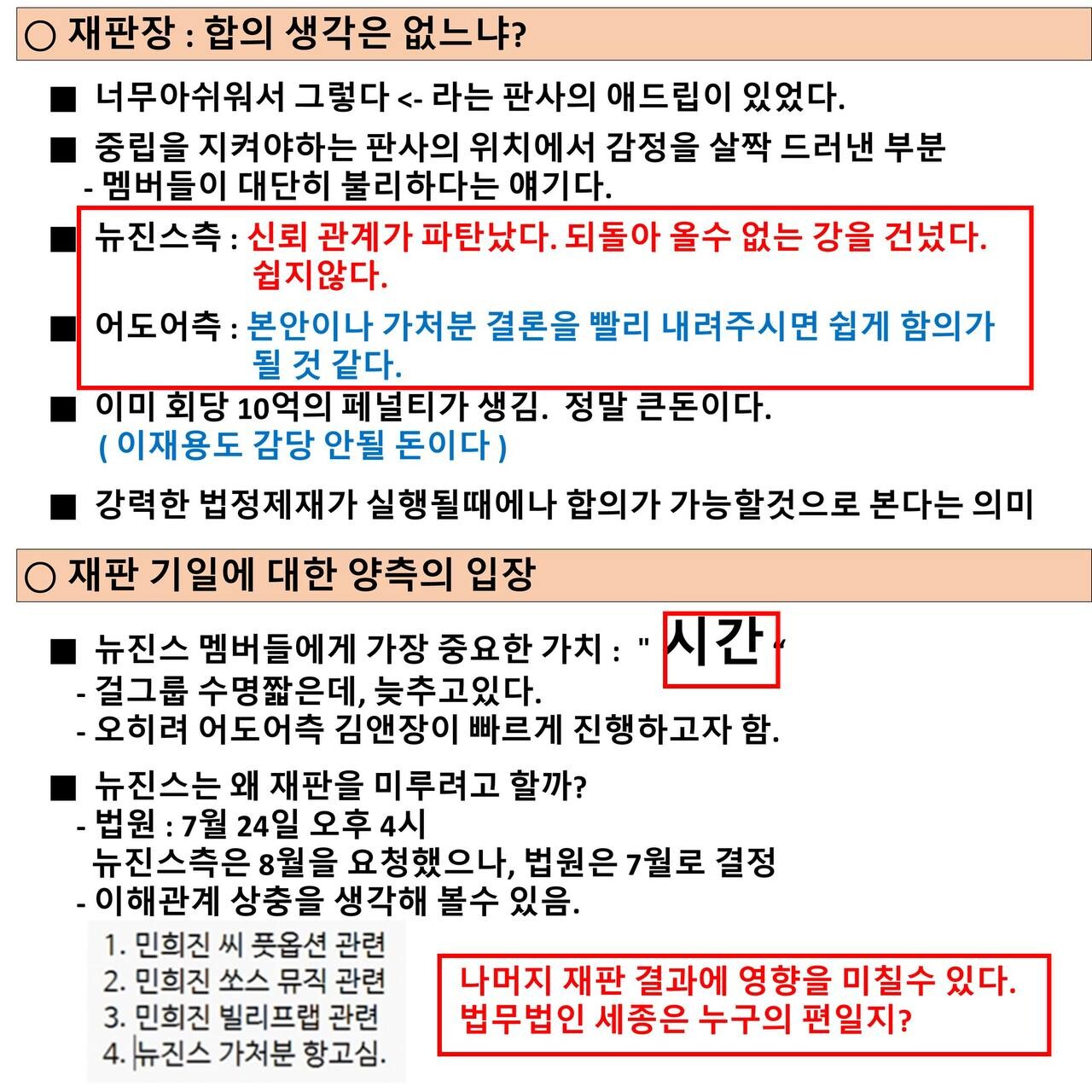 ○ 재판장 : 합의 생각은 없느냐?

■ 너무아쉬워서 그렇다 <- 라는 판사의 애드립이 있었다.

■ 중립을 지켜야하는 판사의 위치에서 감정을 살짝 드러낸 부분
- 멤버들이 대단히 불리하다는 얘기다.

■ 뉴진스측 : 신뢰 관계가 파탄났다. 되돌아 올수 없는 강을 건넜다. 쉽지않다.

■ 어도어측 : 본안이나 가처분 결론을 빨리 내려주시면 쉽게 합의가 될 것 같다.

■ 이미 회당 10억의 페널티가 생김. 정말 큰돈이다.
( 이재용도 감당 안될 돈이다 )

■ 강력한 법정제재가 실행될때에나 합의가 가능할것으로 본다는 의미

○ 재판 기일에 대한 양측의 입장

■ 뉴진스 멤버들에게 가장 중요한 가치 : " 시간 "
- 걸그룹 수명짧은데, 늦추고있다.
- 오히려 어도어측 김앤장이 빠르게 진행하고자 함.

■ 뉴진스는 왜 재판을 미루려고 할까?
- 법원 : 7월 24일 오후 4시
뉴진스측은 8월을 요청했으나, 법원은 7월로 결정
- 이해관계 상충을 생각해 볼수 있음.

1. 민희진 씨 풋옵션 관련
2. 민희진 쏘스 뮤직 관련
3. 민희진 빌리프랩 관련
4. 뉴진스 가처분 항고심.

나머지 재판 결과에 영향을 미칠수 있다.
법무법인 세종은 누구의 편일지?